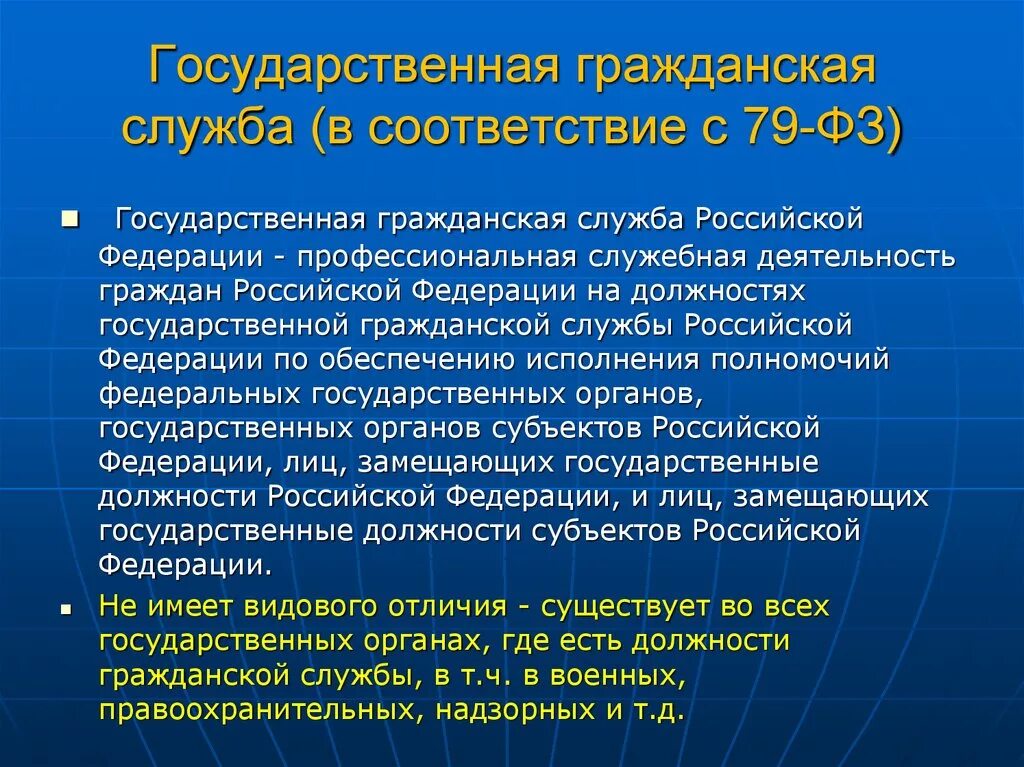 Государственная гражданская служба (в соответствие с 79-ФЗ)

Государственная гражданская служба Российской Федерации - профессиональная служебная деятельность граждан Российской Федерации на должностях государственной гражданской службы Российской Федерации по обеспечению исполнения полномочий федеральных государственных органов, государственных органов субъектов Российской Федерации, лиц, замещающих государственные должности Российской Федерации, и лиц, замещающих государственные должности субъектов Российской Федерации.

Не имеет видового отличия - существует во всех государственных органах, где есть должности гражданской службы, в т.ч. в военных, правоохранительных, надзорных и т.д.